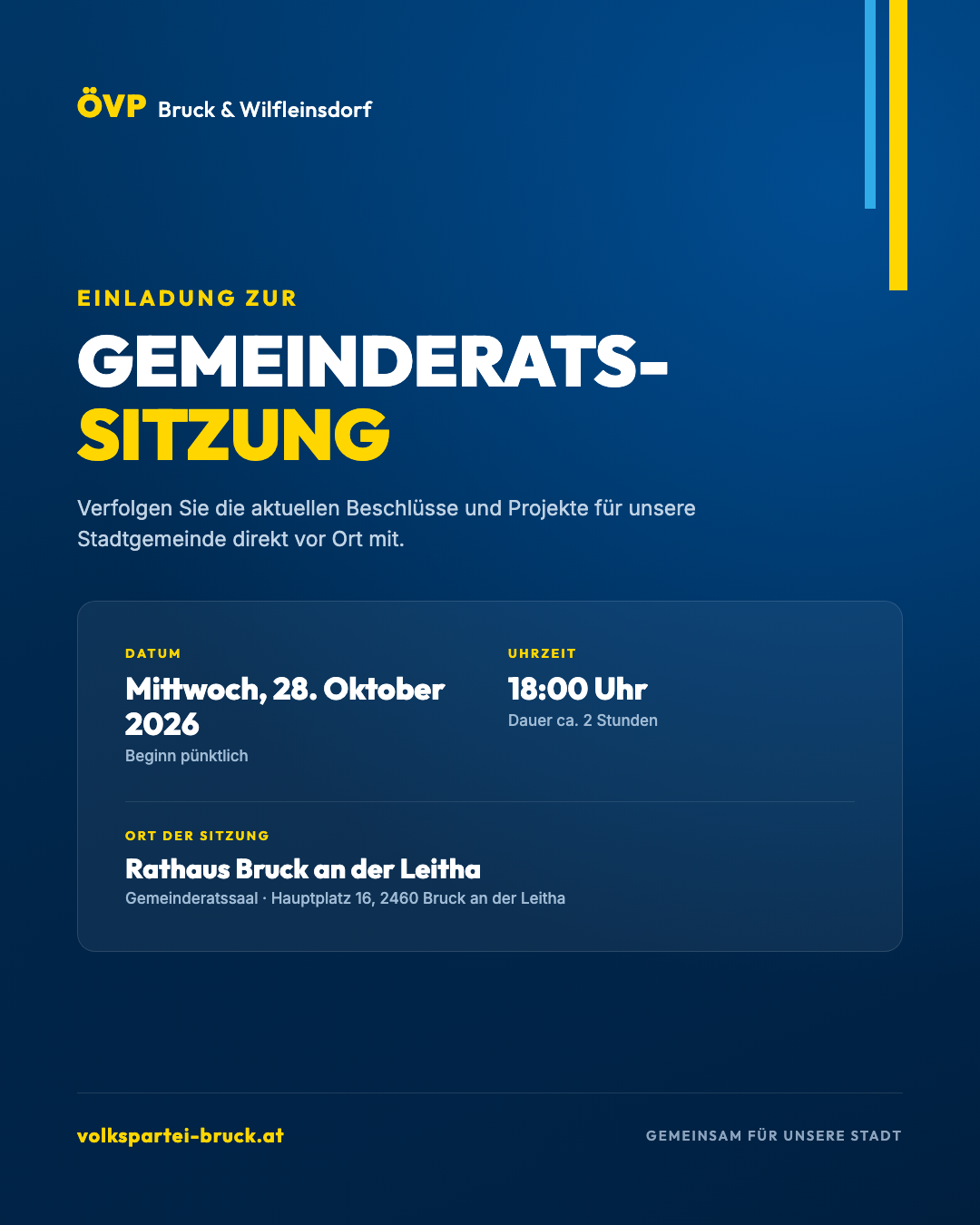 ÖVP Bruck & Wilfleinsdorf

EINLADUNG ZUR

GEMEINDERATS-
SITZUNG

Verfolgen Sie die aktuellen Beschlüsse und Projekte für unsere Stadtgemeinde direkt vor Ort mit.

DATUM

Mittwoch, 28. Oktober 2026

Beginn pünktlich

UHRZEIT

18:00 Uhr

Dauer ca. 2 Stunden

ORT DER SITZUNG

Rathaus Bruck an der Leitha

Gemeinderatssaal · Hauptplatz 16, 2460 Bruck an der Leitha

volkspartei-bruck.at

GEMEINSAM FÜR UNSERE STADT